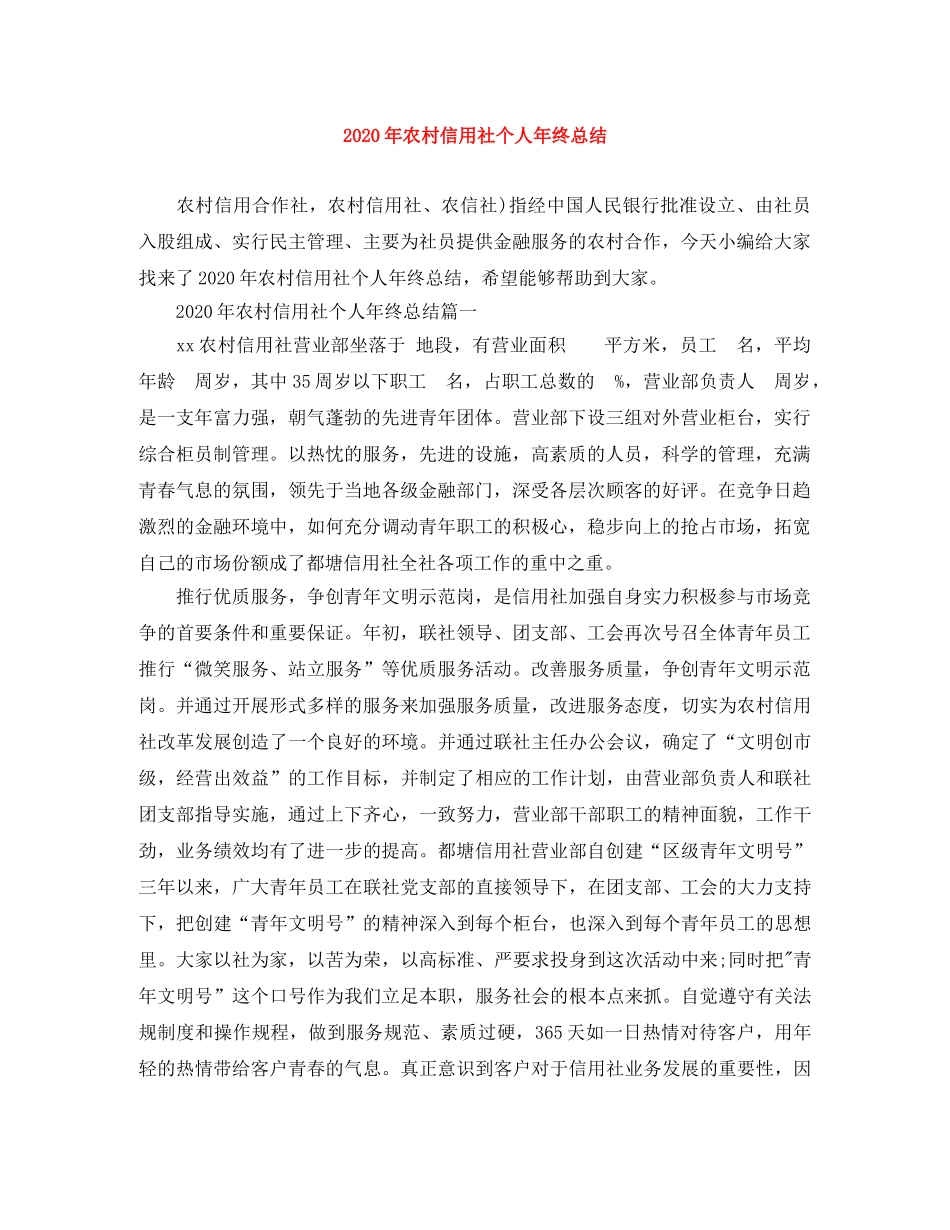 2020年农村信用社个人年终总结

农村信用合作社，农村信用社、农信社)指经中国人民银行批准设立、由社员入股组成、实行民主管理、主要为社员提供金融服务的农村合作，今天小编给大家找来了2020年农村信用社个人年终总结，希望能够帮助到大家。

2020年农村信用社个人年终总结篇一

xx农村信用社营业部坐落于 地段，有营业面积 平方米，员工 名，平均年龄 周岁，其中35周岁以下职工 名，占职工总数的 %，营业部负责人 周岁，是一支年富力强，朝气蓬勃的先进青年团体。营业部下设三组对外营业柜台，实行综合柜员制管理。以热忱的服务，先进的设施，高素质的人员，科学的管理，充满青春气息的氛围，领先于当地各级金融部门，深受各层次顾客的好评。在竞争日趋激烈的金融环境中，如何充分调动青年职工的积极心，稳步向上的抢占市场，拓宽自己的市场份额成了都塘信用社全社各项工作的重中之重。

推行优质服务，争创青年文明示范岗，是信用社加强自身实力积极参与市场竞争的首要条件和重要保证。年初，联社领导、团支部、工会再次号召全体青年员工推行“微笑服务、站立服务”等优质服务活动。改善服务质量，争创青年文明示范岗。并通过开展形式多样的服务来加强服务质量，改进服务态度，切实为农村信用社改革发展创造了一个良好的环境。并通过联社主任办公会议，确定了“文明创市级，经营出效益”的工作目标，并制定了相应的工作计划，由营业部负责人和联社团支部指导实施，通过上下齐心，一致努力，营业部干部职工的精神面貌，工作干劲，业务绩效均有了进一步的提高。都塘信用社营业部自创建“区级青年文明号”三年以来，广大青年员工在联社党支部的直接领导下，在团支部、工会的大力支持下，把创建“青年文明号”的精神深入到每个柜台，也深入到每个青年员工的思想里。大家以社为家，以苦为荣，以高标准、严要求投身到这次活动中来;同时把"青年文明号”这个口号作为我们立足本职，服务社会的根本点来抓。自觉遵守有关法规制度和操作规程，做到服务规范、素质过硬，365天如一日热情对待客户，用年轻的热情带给客户青春的气息。真正意识到客户对于信用社业务发展的重要性，因